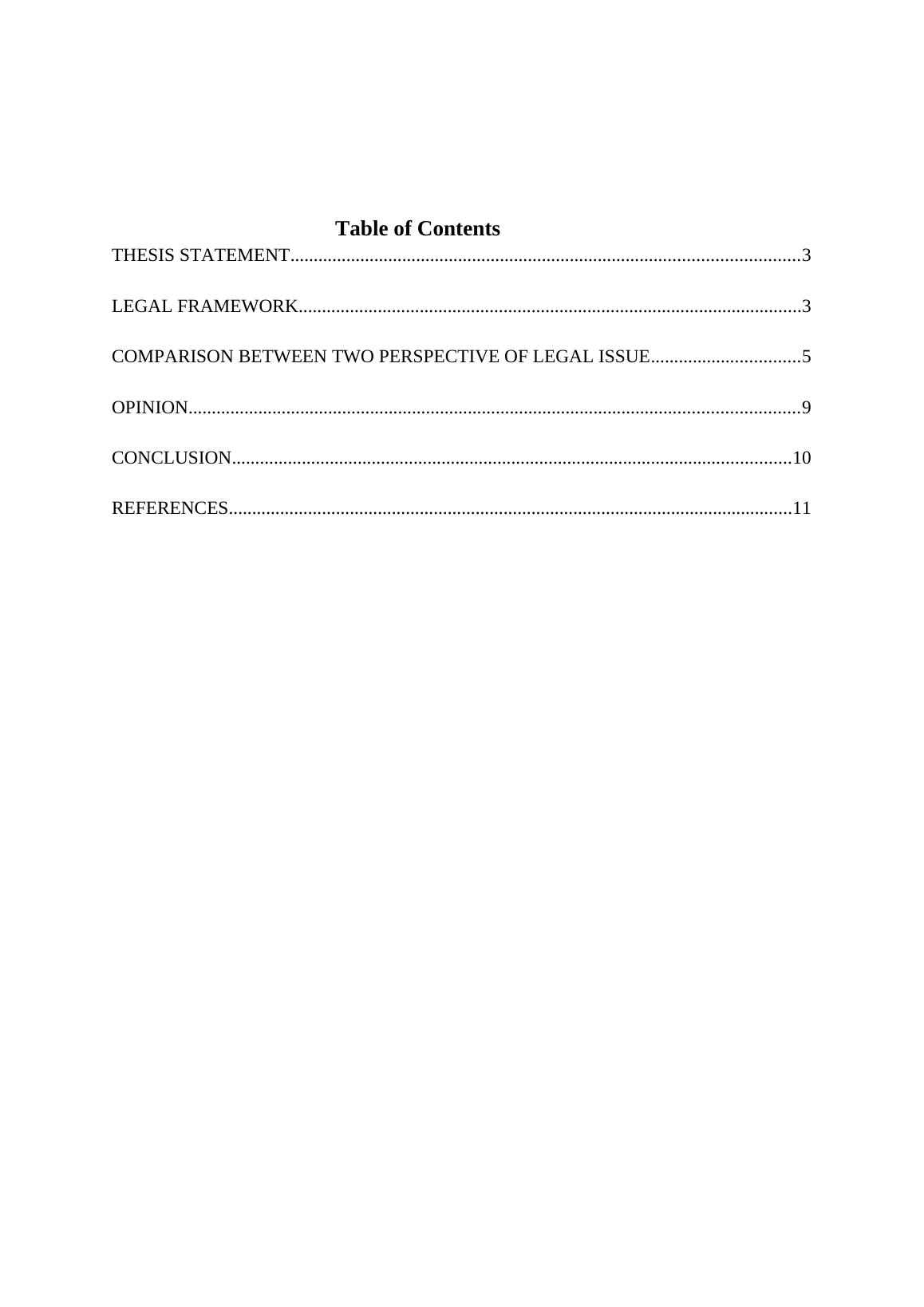 Table of Contents

THESIS STATEMENT 3

LEGAL FRAMEWORK 3

COMPARISON BETWEEN TWO PERSPECTIVE OF LEGAL ISSUE 5

OPINION 9

CONCLUSION 10

REFERENCES 11